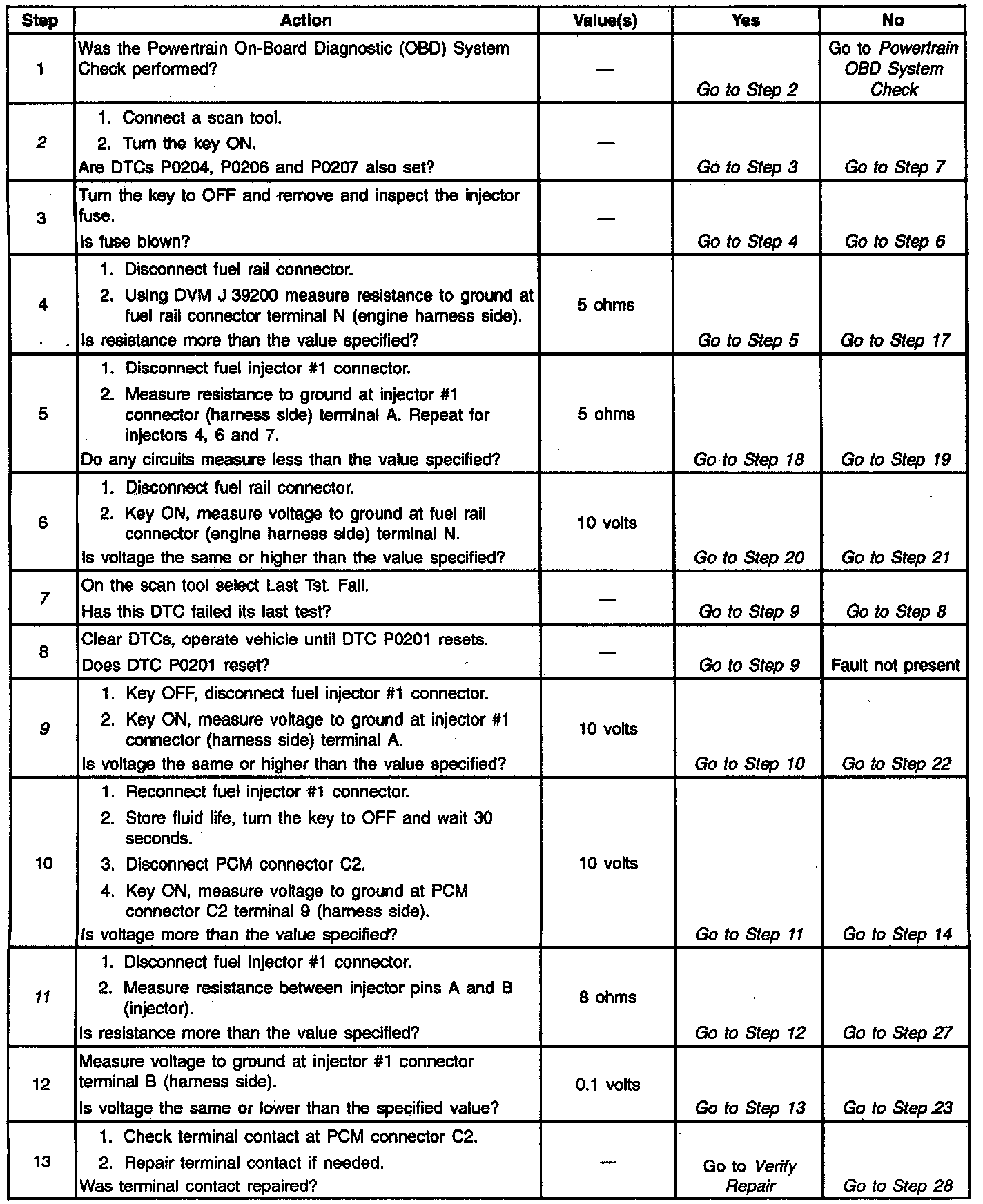 | Step | Action | Value(s) | Yes | No |
|---|---|---|---|---|
| 1 | Was the Powertrain On-Board Diagnostic (OBD) System Check performed? | — | Go to Step 2 | Go to Powertrain OBD System Check |
| 2 | 1. Connect a scan tool. 2. Turn the key ON. Are DTCs P0204, P0206 and P0207 also set? | — | Go to Step 3 | Go to Step 7 |
| 3 | Turn the key to OFF and remove and inspect the injector fuse. Is fuse blown? | — | Go to Step 4 | Go to Step 6 |
| 4 | 1. Disconnect fuel rail connector. 2. Using DVM J 39200 measure resistance to ground at fuel rail connector terminal N (engine harness side). Is resistance more than the value specified? | 5 ohms | Go to Step 5 | Go to Step 17 |
| 5 | 1. Disconnect fuel injector #1 connector. 2. Measure resistance to ground at injector #1 connector (harness side) terminal A. Repeat for injectors 4, 6 and 7. Do any circuits measure less than the value specified? | 5 ohms | Go to Step 18 | Go to Step 19 |
| 6 | 1. Disconnect fuel rail connector. 2. Key ON, measure voltage to ground at fuel rail connector (engine harness side) terminal N. Is voltage the same or higher than the value specified? | 10 volts | Go to Step 20 | Go to Step 21 |
| 7 | On the scan tool select Last Tst. Fail. Has this DTC failed its last test? | — | Go to Step 9 | Go to Step 8 |
| 8 | Clear DTCs, operate vehicle until DTC P0201 resets. Does DTC P0201 reset? | — | Go to Step 9 | Fault not present |
| 9 | 1. Key OFF, disconnect fuel injector #1 connector. 2. Key ON, measure voltage to ground at injector #1 connector (harness side) terminal A. Is voltage the same or higher than the value specified? | 10 volts | Go to Step 10 | Go to Step 22 |
| 10 | 1. Reconnect fuel injector #1 connector. 2. Store fluid life, turn the key to OFF and wait 30 seconds. 3. Disconnect PCM connector C2. 4. Key ON, measure voltage to ground at PCM connector C2 terminal 9 (harness side). Is voltage more than the value specified? | 10 volts | Go to Step 11 | Go to Step 14 |
| 11 | 1. Disconnect fuel injector #1 connector. 2. Measure resistance between injector pins A and B (injector). Is resistance more than the value specified? | 8 ohms | Go to Step 12 | Go to Step 27 |
| 12 | Measure voltage to ground at injector #1 connector terminal B (harness side). Is voltage the same or lower than the specified value? | 0.1 volts | Go to Step 13 | Go to Step 23 |
| 13 | 1. Check terminal contact at PCM connector C2. 2. Repair terminal contact if needed. Was terminal contact repaired? | — | Go to Verify Repair | Go to Step 28 |